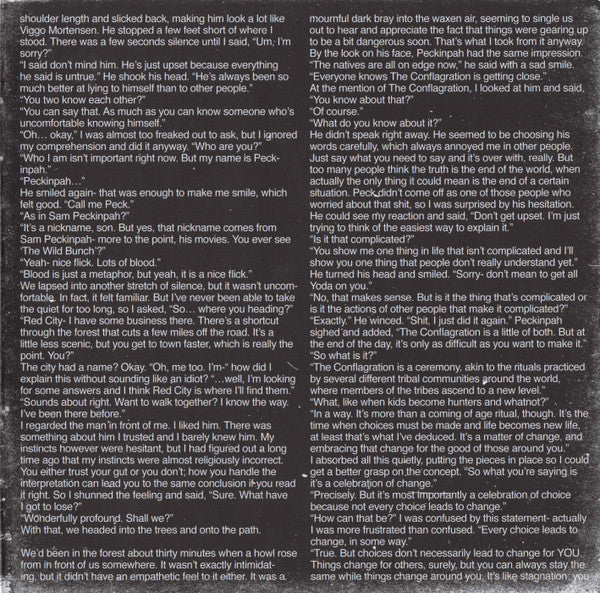 shoulder length and slicked back, making him look a lot like Viggo Mortensen. He stopped a few feet short of where I stood. There was a few seconds silence until I said, "Um, I'm sorry?"
"I said don't mind him. He's just upset because everything he said is untrue." He shook his head. "He's always been so much better at lying to himself than to other people."
"You two know each other?"
"You can say that. As much as you can know someone who's uncomfortable knowing himself."
"Oh… okay," I was almost too freaked out to ask, but I ignored my comprehension and did it anyway. "Who are you?"
"Who I am isn't important right now. But my name is Peckinpah."
"Peckinpah…"
He smiled again- that was enough to make me smile, which felt good. "Call me Peck."
"As in Sam Peckinpah?"
"It's a nickname, son. But yes, that nickname comes from Sam Peckinpah- more to the point, his movies. You ever see 'The Wild Bunch'?"
"Yeah- nice flick. Lots of blood."
"Blood is just a metaphor, but yeah, it is a nice flick."
We lapsed into another stretch of silence, but it wasn't uncomfortable. In fact, it felt familiar. But I've never been able to take the quiet for too long, so I asked, "So… where you heading?"
"Red City- I have some business there. There's a shortcut through the forest that cuts a few miles off the road. It's a little less scenic, but you get to town faster, which is really the point. You?"
The city had a name? Okay. "Oh, me too. I'm-" how did I explain this without sounding like an idiot? "…well, I'm looking for some answers and I think Red City is where I'll find them."
"Sounds about right. Want to walk together? I know the way. I've been there before."
I regarded the man in front of me. I liked him. There was something about him I trusted and I barely knew him. My instincts however were hesitant, but I had figured out a long time ago that my instincts were almost religiously incorrect. You either trust your gut or you don't; how you handle the interpretation can lead you to the same conclusion if you read it right. So I shunned the feeling and said, "Sure. What have I got to lose?"
"Wonderfully profound. Shall we?"
With that, we headed into the trees and onto the path.

We'd been in the forest about thirty minutes when a howl rose from in front of us somewhere. It wasn't exactly intimidating, but it didn't have an empathetic feel to it either. It was a mournful dark bray into the waxen air, seeming to single us out to hear and appreciate the fact that things were gearing up to be a bit dangerous soon. That's what I took from it anyway. By the look on his face, Peckinpah had the same impression.
"The natives are all on edge now," he said with a sad smile. "Everyone knows The Conflagration is getting close."
At the mention of The Conflagration, I looked at him and said, "You know about that?"
"Of course."
"What do you know about it?"
He didn't speak right away. He seemed to be choosing his words carefully, which always annoyed me in other people. Just say what you need to say and it's over with, really. But too many people think the truth is the end of the world, when actually the only thing it could mean is the end of a certain situation. Peck didn't come off as one of those people who worried about that shit, so I was surprised by his hesitation. He could see my reaction and said, "Don't get upset. I'm just trying to think of the easiest way to explain it."
"Is it that complicated?"
"You show me one thing in life that isn't complicated and I'll show you one thing that people don't really understand yet." He turned his head and smiled. "Sorry- don't mean to get all Yoda on you."
"No, that makes sense. But is it the thing that's complicated or is it the actions of other people that make it complicated?"
"Exactly." He winced. "Shit, I just did it again." Peckinpah sighed and added, "The Conflagration is a little of both. But at the end of the day, it's only as difficult as you want to make it."
"So what is it?"
"The Conflagration is a ceremony, akin to the rituals practiced by several different tribal communities around the world, where members of the tribes ascend to a new level."
"What, like when kids become hunters and whatnot?"
"In a way. It's more than a coming of age ritual, though. It's the time when choices must be made and life becomes new life, at least that's what I've deduced. It's a matter of change, and embracing that change for the good of those around you."
I absorbed all this quietly, putting the pieces in place so I could get a better grasp on the concept. "So what you're saying is it's a celebration of change."
"Precisely. But it's most importantly a celebration of choice because not every choice leads to change."
"How can that be?" I was confused by this statement- actually I was more frustrated than confused. "Every choice leads to change, in some way."
"True. But choices don't necessarily lead to change for YOU. Things change for others, surely, but you can always stay the same while things change around you. It's like stagnation: you